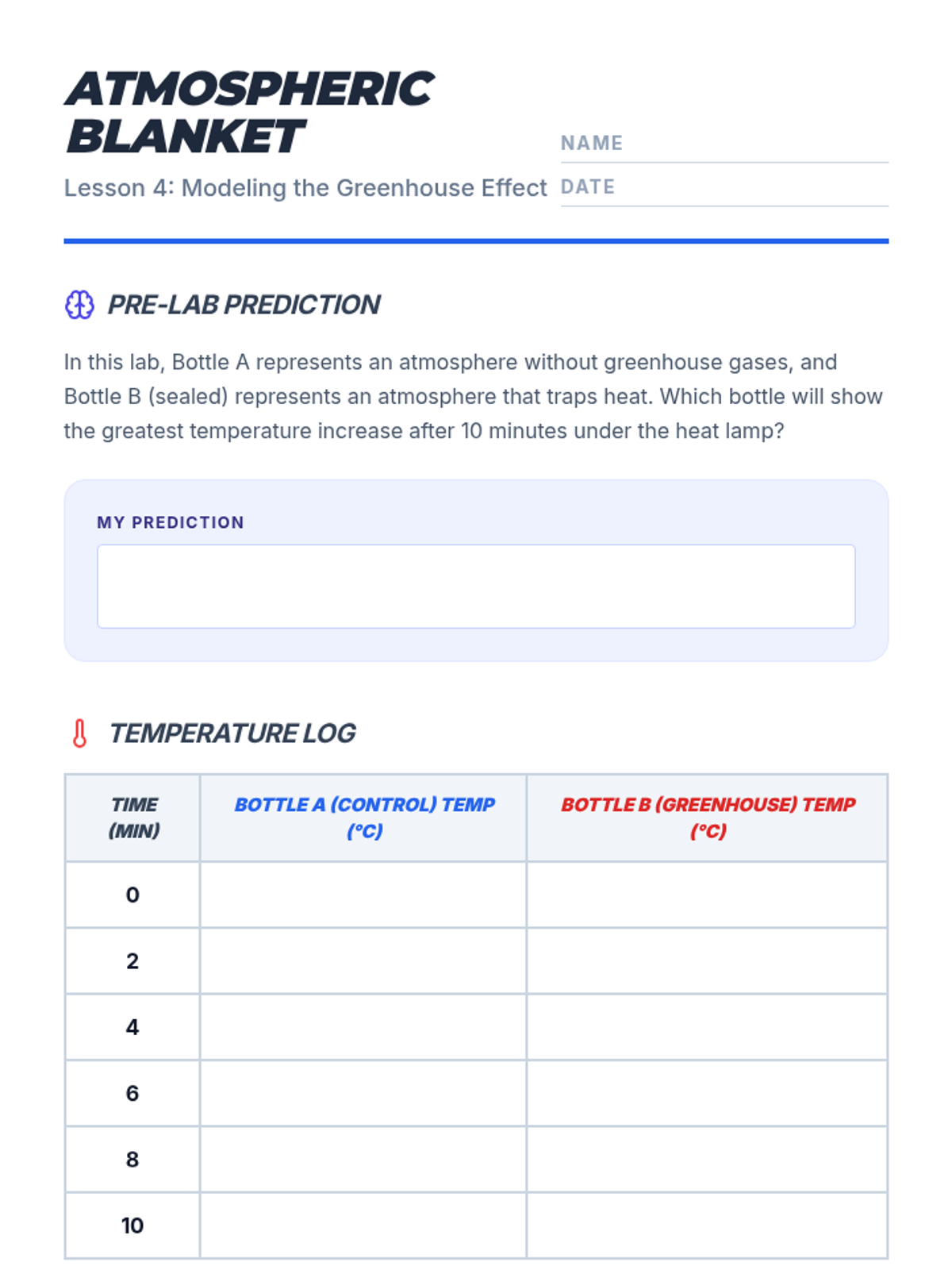 ATMOSPHERIC BLANKET

Lesson 4: Modeling the Greenhouse Effect

NAME

DATE

PRE-LAB PREDICTION

In this lab, Bottle A represents an atmosphere without greenhouse gases, and Bottle B (sealed) represents an atmosphere that traps heat. Which bottle will show the greatest temperature increase after 10 minutes under the heat lamp?

MY PREDICTION

TEMPERATURE LOG

| TIME (MIN) | BOTTLE A (CONTROL) TEMP (°C) | BOTTLE B (GREENHOUSE) TEMP (°C) |
|---|---|---|
| 0 | | |
| 2 | | |
| 4 | | |
| 6 | | |
| 8 | | |
| 10 | | |